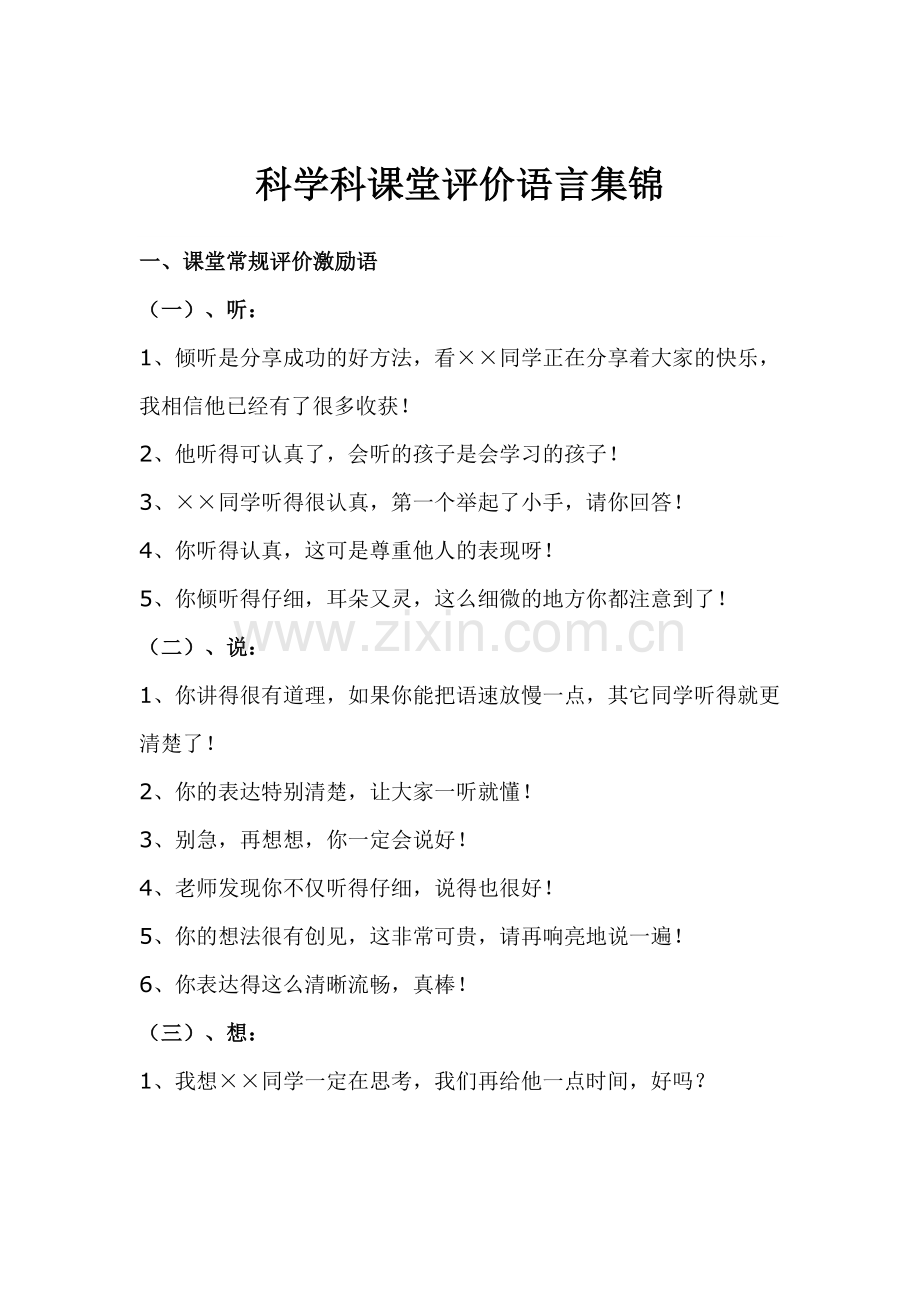 科学科课堂评价语言集锦

一、课堂常规评价激励语

（一）、听：

1、倾听是分享成功的好方法，看××同学正在分享着大家的快乐，我相信他已经有了很多收获！

2、他听得可认真了，会听的孩子是会学习的孩子！

3、××同学听得很认真，第一个举起了小手，请你回答！

4、你听得认真，这可是尊重他人的表现呀！

5、你倾听得仔细，耳朵又灵，这么细微的地方你都注意到了！

www.zixin.com.cn

（二）、说：

1、你讲得很有道理，如果你能把语速放慢一点，其它同学听得就更清楚了！

2、你的表达特别清楚，让大家一听就懂！

3、别急，再想想，你一定会说好！

4、老师发现你不仅听得仔细，说得也很好！

5、你的想法很有创见，这非常可贵，请再响亮地说一遍！

6、你表达得这么清晰流畅，真棒！

（三）、想：

1、我想××同学一定在思考，我们再给他一点时间，好吗？